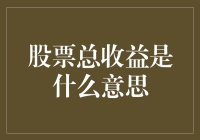 股票总收益是什么意思